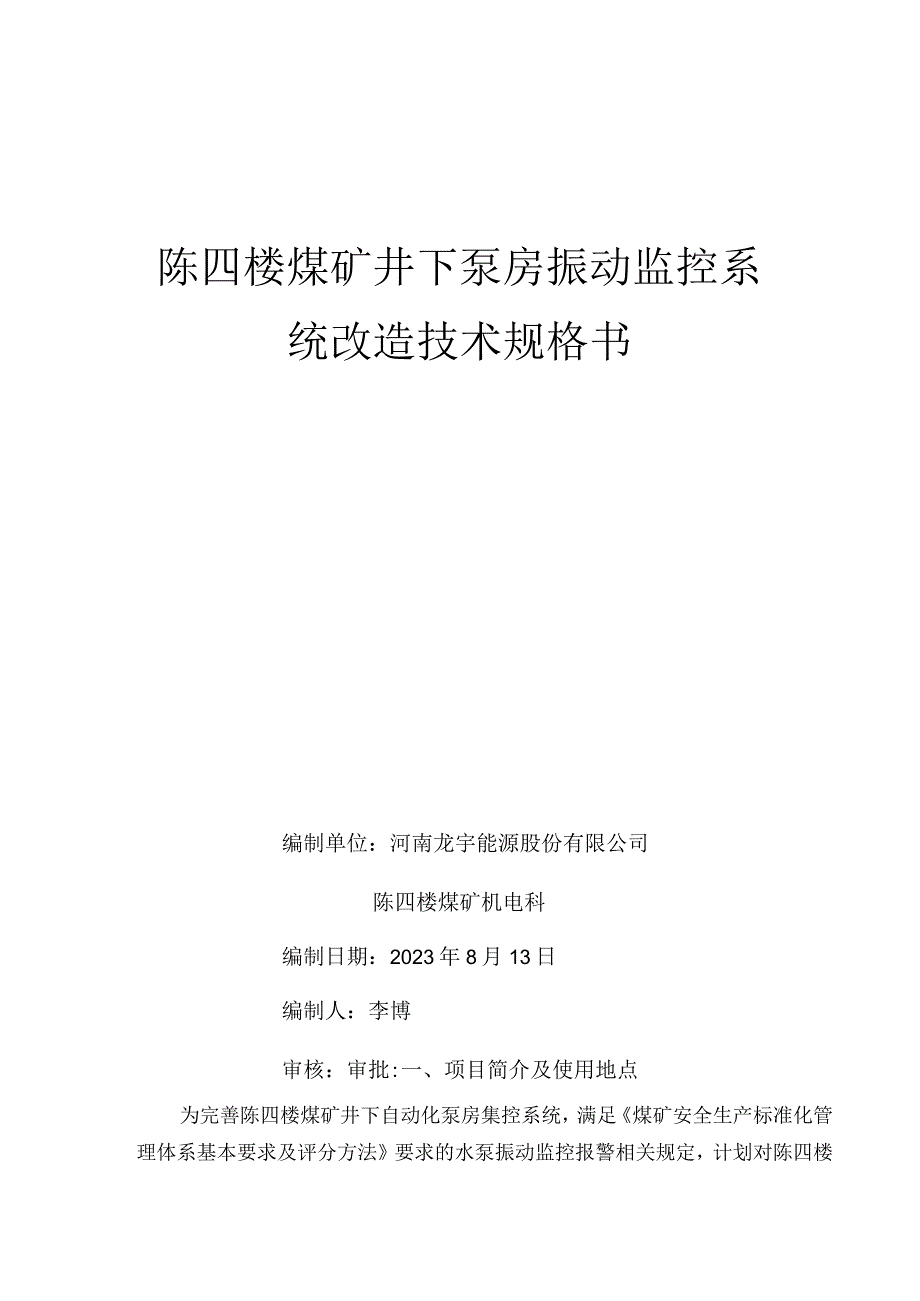 陈四楼煤矿井下泵房振动监控系统改造技术规格书

编制单位：河南龙宇能源股份有限公司

陈四楼煤矿机电科

编制日期：2023年8月13日

编制人：李博

审核：审批:一、项目简介及使用地点

为完善陈四楼煤矿井下自动化泵房集控系统，满足《煤矿安全生产标准化管理体系基本要求及评分方法》要求的水泵振动监控报警相关规定，计划对陈四楼